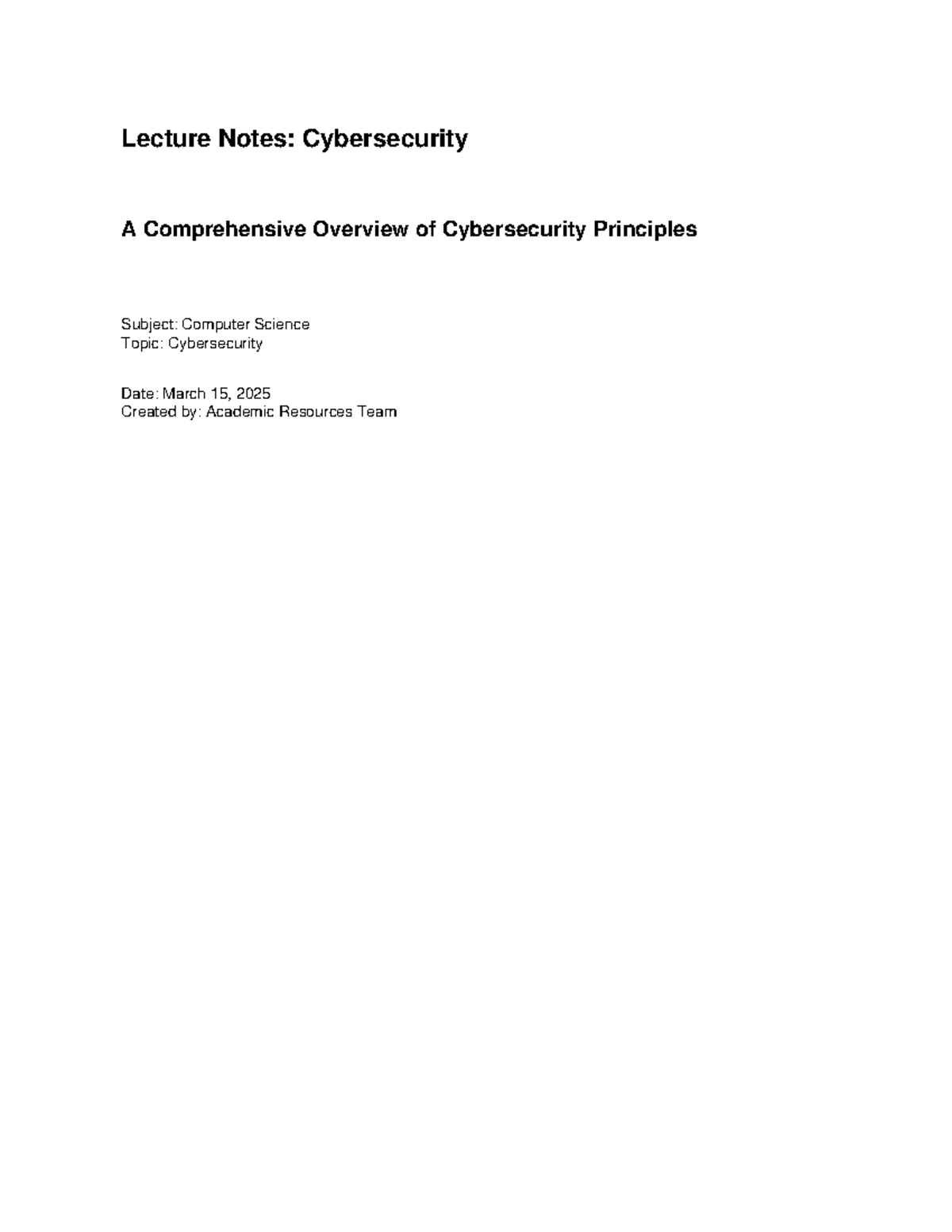 Lecture Notes: Cybersecurity

A Comprehensive Overview of Cybersecurity Principles

Subject: Computer Science
Topic: Cybersecurity

Date: March 15, 2025
Created by: Academic Resources Team